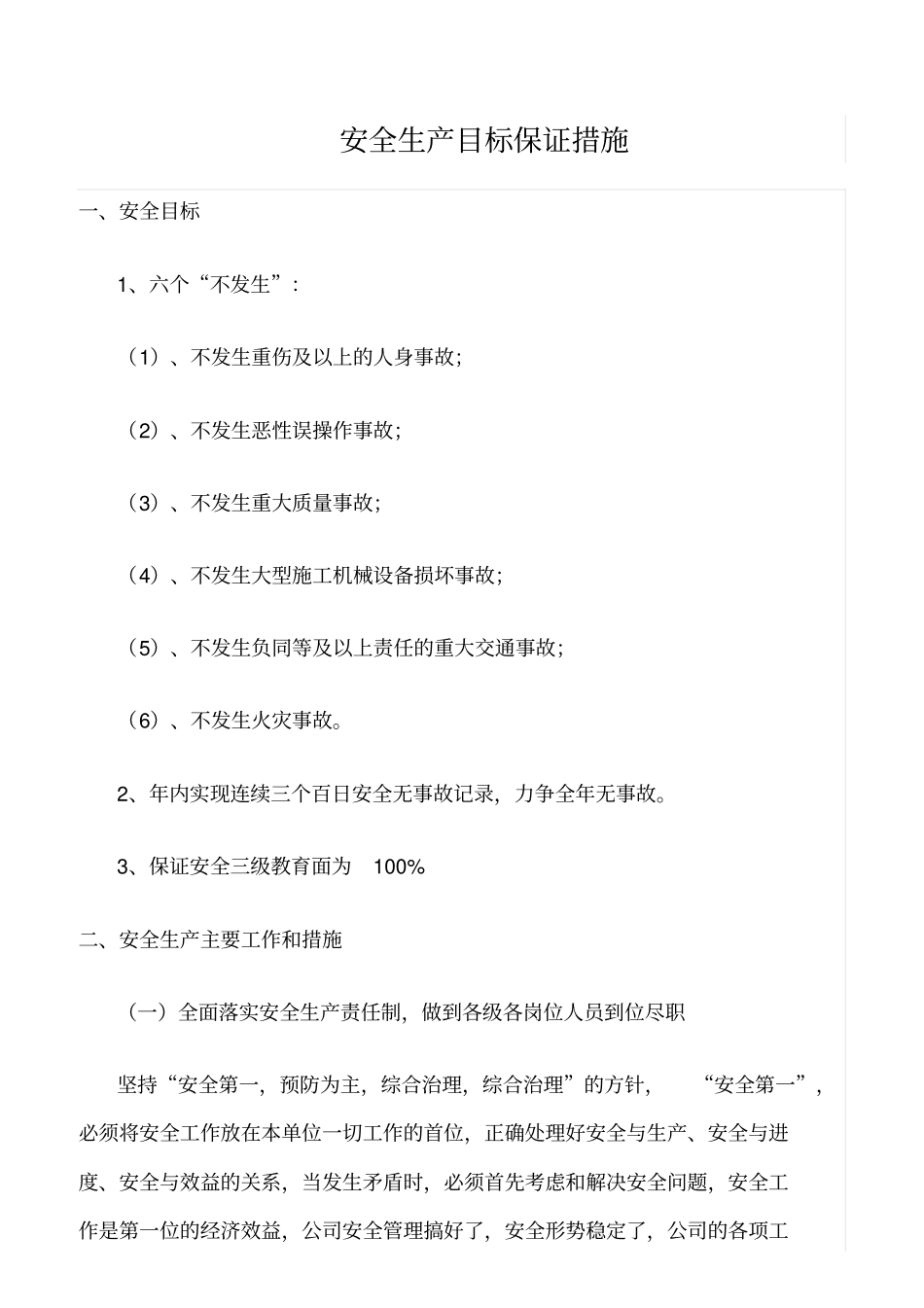 安全生产目标保证措施

一、安全目标

1、六个“不发生”:

（1）、不发生重伤及以上的人身事故;

（2）、不发生恶性误操作事故;

（3）、不发生重大质量事故;

（4）、不发生大型施工机械设备损坏事故;

（5）、不发生负同等及以上责任的重大交通事故;

（6）、不发生火灾事故。

2、年内实现连续三个百日安全无事故记录，力争全年无事故。

3、保证安全三级教育面为 100%

二、安全生产主要工作和措施

（一）全面落实安全生产责任制，做到各级各岗位人员到位尽职

坚持“安全第一，预防为主，综合治理，综合治理”的方针，“安全第一”，必须将安全工作放在本单位一切工作的首位，正确处理好安全与生产、安全与进度、安全与效益的关系，当发生矛盾时，必须首先考虑和解决安全问题，安全工作是第一位的经济效益，公司安全管理搞好了，安全形势稳定了，公司的各项工